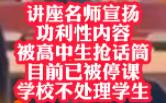 讲座名师宣扬
功利性内容
被高中生抢话筒
目前已被停课
学校不处理学生